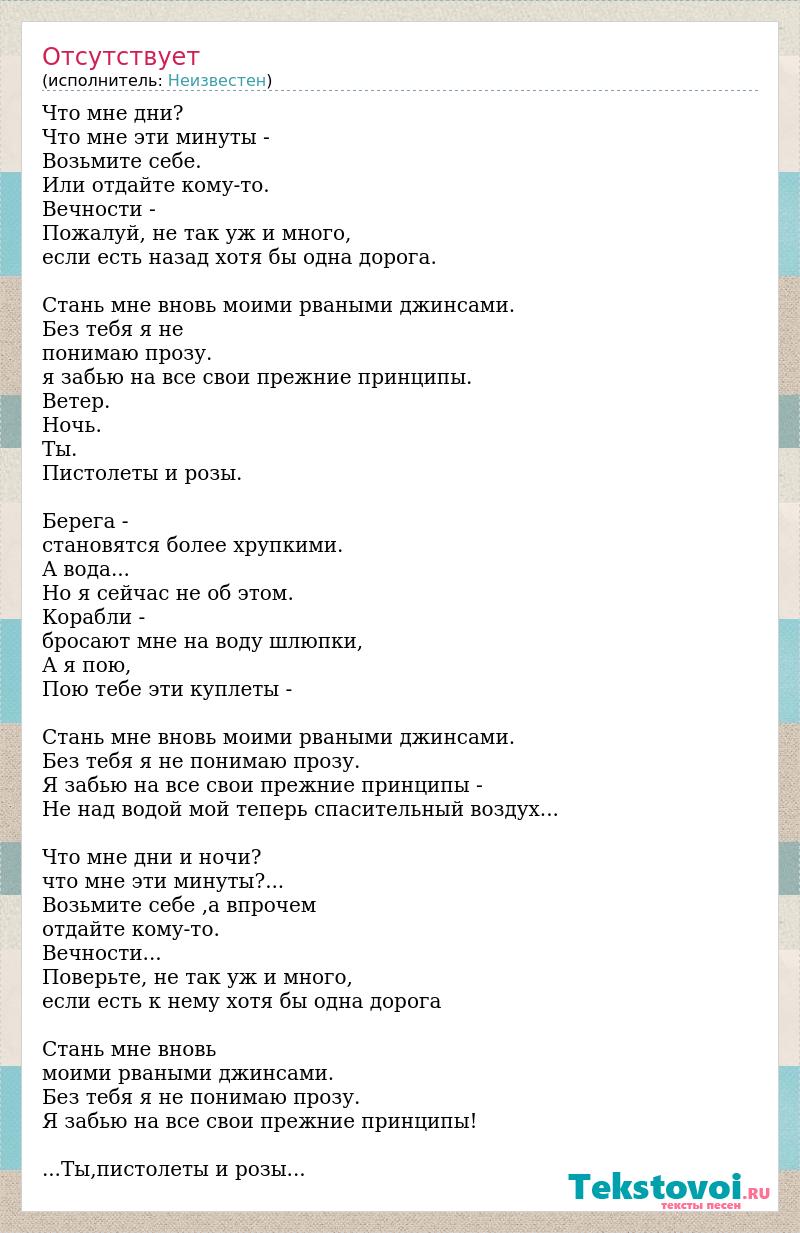 Отсутствует
(исполнитель: Неизвестен)

Что мне дни?
Что мне эти минуты -
Возьмите себе.
Или отдайте кому-то.
Вечности -
Пожалуй, не так уж и много,
если есть назад хотя бы одна дорога.

Стань мне вновь моими рваными джинсами.
Без тебя я не
понимаю прозу.
я забью на все свои прежние принципы.
Ветер.
Ночь.
Ты.
Пистолеты и розы.

Берега -
становятся более хрупкими.
А вода...
Но я сейчас не об этом.
Корабли -
бросают мне на воду шлюпки,
А я пою,
Пою тебе эти куплеты -

Стань мне вновь моими рваными джинсами.
Без тебя я не понимаю прозу.
Я забью на все свои прежние принципы -
Не над водой мой теперь спасительный воздух...

Что мне дни и ночи?
что мне эти минуты?...
Возьмите себе ,а впрочем
отдайте кому-то.
Вечности...
Поверьте, не так уж и много,
если есть к нему хотя бы одна дорога

Стань мне вновь
моими рваными джинсами.
Без тебя я не понимаю прозу.
Я забью на все свои прежние принципы!

...Ты,пистолеты и розы...

Tekstovoi.RU
тексты песен